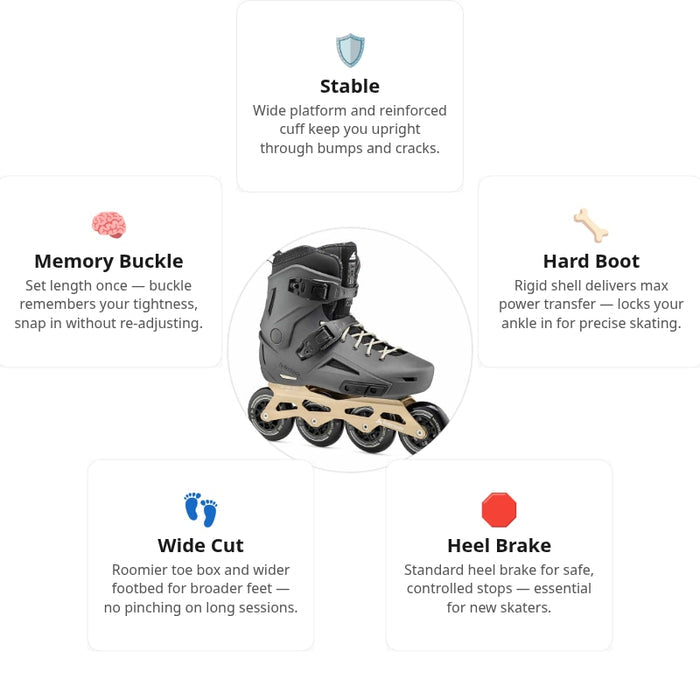 Stable
Wide platform and reinforced cuff keep you upright through bumps and cracks.

Memory Buckle
Set length once — buckle remembers your tightness, snap in without re-adjusting.

Hard Boot
Rigid shell delivers max power transfer — locks your ankle in for precise skating.

Wide Cut
Roomier toe box and wider footbed for broader feet — no pinching on long sessions.

Heel Brake
Standard heel brake for safe, controlled stops — essential for new skaters.